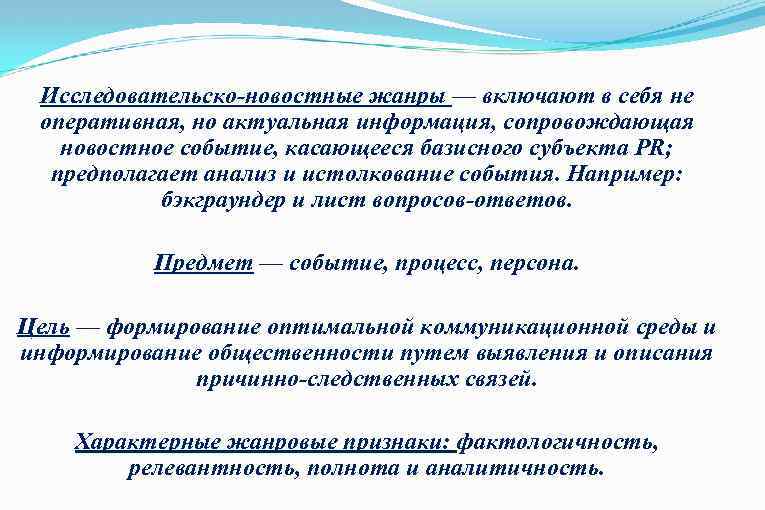 Исследовательско-новостные жанры — включают в себя не оперативная, но актуальная информация, сопровождающая новостное событие, касающееся базисного субъекта PR; предполагает анализ и истолкование события. Например: бэкграундер и лист вопросов-ответов.

Предмет — событие, процесс, персона.

Цель — формирование оптимальной коммуникационной среды и информирование общественности путем выявления и описания причинно-следственных связей.

Характерные жанровые признаки: фактологичность, релевантность, полнота и аналитичность.